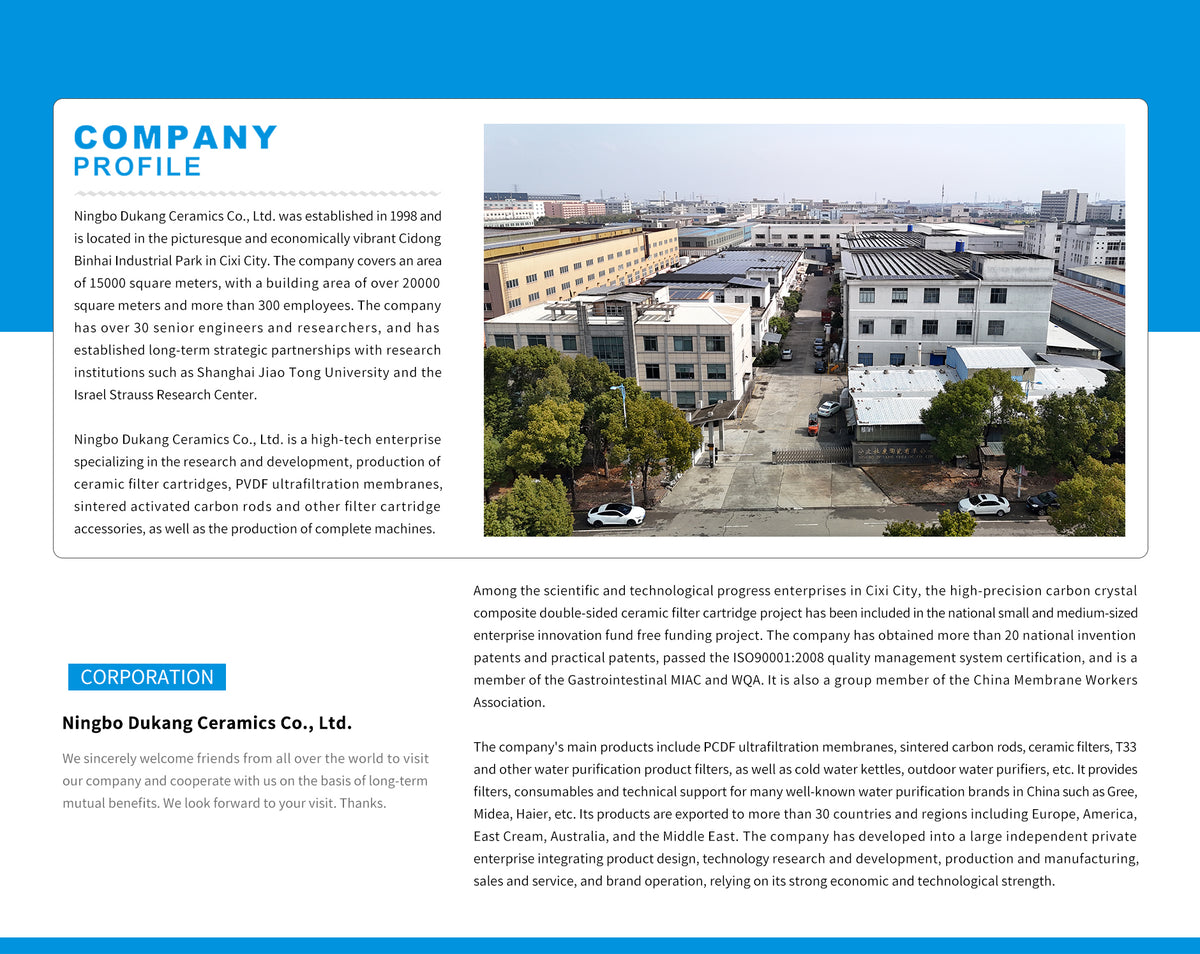 COMPANY
PROFILE

Ningbo Dukang Ceramics Co., Ltd. was established in 1998 and is located in the picturesque and economically vibrant Cidong Binhai Industrial Park in Cixi City. The company covers an area of 15000 square meters, with a building area of over 20000 square meters and more than 300 employees. The company has over 30 senior engineers and researchers, and has established long-term strategic partnerships with research institutions such as Shanghai Jiao Tong University and the Israel Strauss Research Center.

Ningbo Dukang Ceramics Co., Ltd. is a high-tech enterprise specializing in the research and development, production of ceramic filter cartridges, PVDF ultrafiltration membranes, sintered activated carbon rods and other filter cartridge accessories, as well as the production of complete machines.

CORPORATION

Ningbo Dukang Ceramics Co., Ltd.

We sincerely welcome friends from all over the world to visit our company and cooperate with us on the basis of long-term mutual benefits. We look forward to your visit. Thanks.

Among the scientific and technological progress enterprises in Cixi City, the high-precision carbon crystal composite double-sided ceramic filter cartridge project has been included in the national small and medium-sized enterprise innovation fund free funding project. The company has obtained more than 20 national invention patents and practical patents, passed the ISO90001:2008 quality management system certification, and is a member of the Gastrointestinal MIAC and WQA. It is also a group member of the China Membrane Workers Association.

The company's main products include PCDF ultrafiltration membranes, sintered carbon rods, ceramic filters, T33 and other water purification product filters, as well as cold water kettles, outdoor water purifiers, etc. It provides filters, consumables and technical support for many well-known water purification brands in China such as Gree, Midea, Haier, etc. Its products are exported to more than 30 countries and regions including Europe, America, East Cream, Australia, and the Middle East. The company has developed into a large independent private enterprise integrating product design, technology research and development, production and manufacturing, sales and service, and brand operation, relying on its strong economic and technological strength.